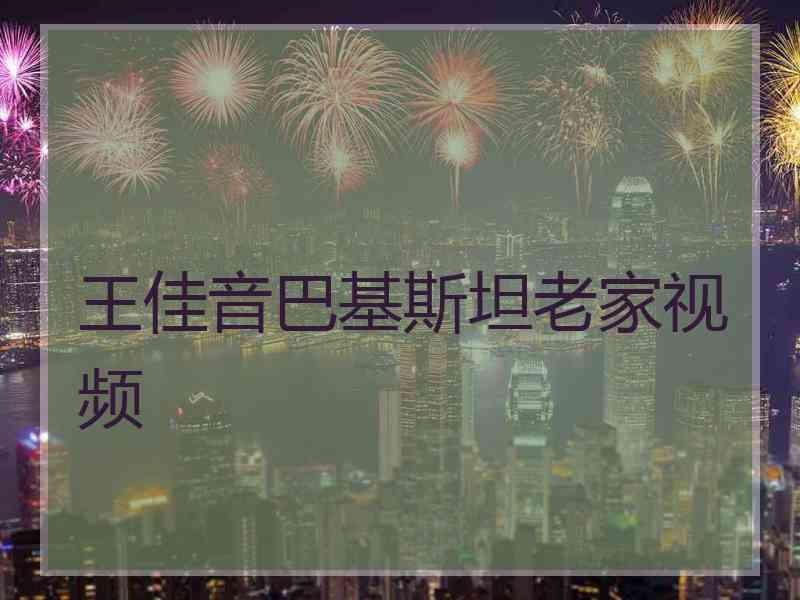 王佳音巴基斯坦老家视频